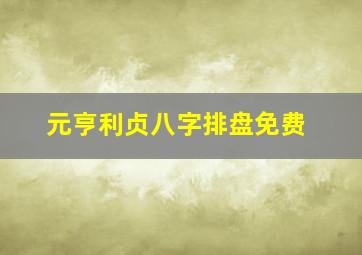 元亨利贞八字排盘免费